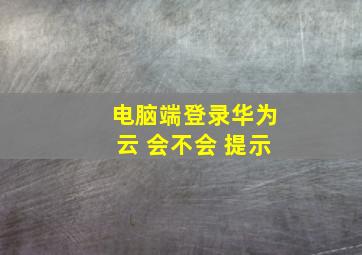 电脑端登录华为云 会不会 提示